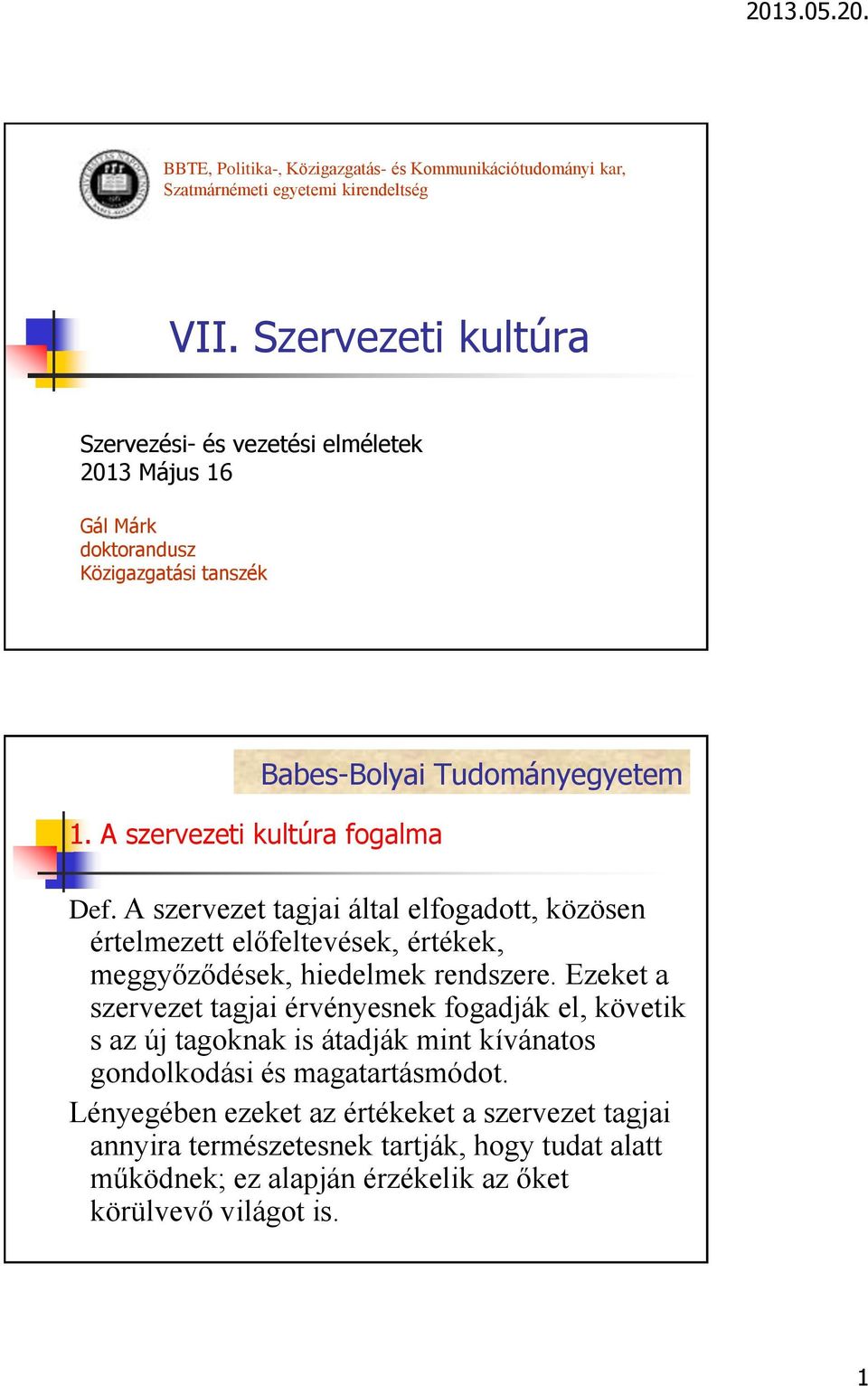 2013.05.20.

BBTE, Politika-, Közigazgatás- és Kommunikációtudományi kar, Szatmárnémeti egyetemi kirendeltség

VII. Szervezeti kultúra

Szervezési- és vezetési elméletek
2013 Május 16

Gál Márk
doktorandusz
Közigazgatási tanszék

Babes-Bolyai Tudományegyetem

1. A szervezeti kultúra fogalma

Def. A szervezet tagjai által elfogadott, közösen értelmezett előfeltevések, értékek, meggyőződések, hiedelmek rendszere. Ezeket a szervezet tagjai érvényesnek fogadják el, követik s az új tagoknak is átadják mint kívánatos gondolkodási és magatartásmódot.

Lényegében ezeket az értékeket a szervezet tagjai annyira természetesnek tartják, hogy tudat alatt működnek; ez alapján érzékelik az őket körülvevő világot is.

1